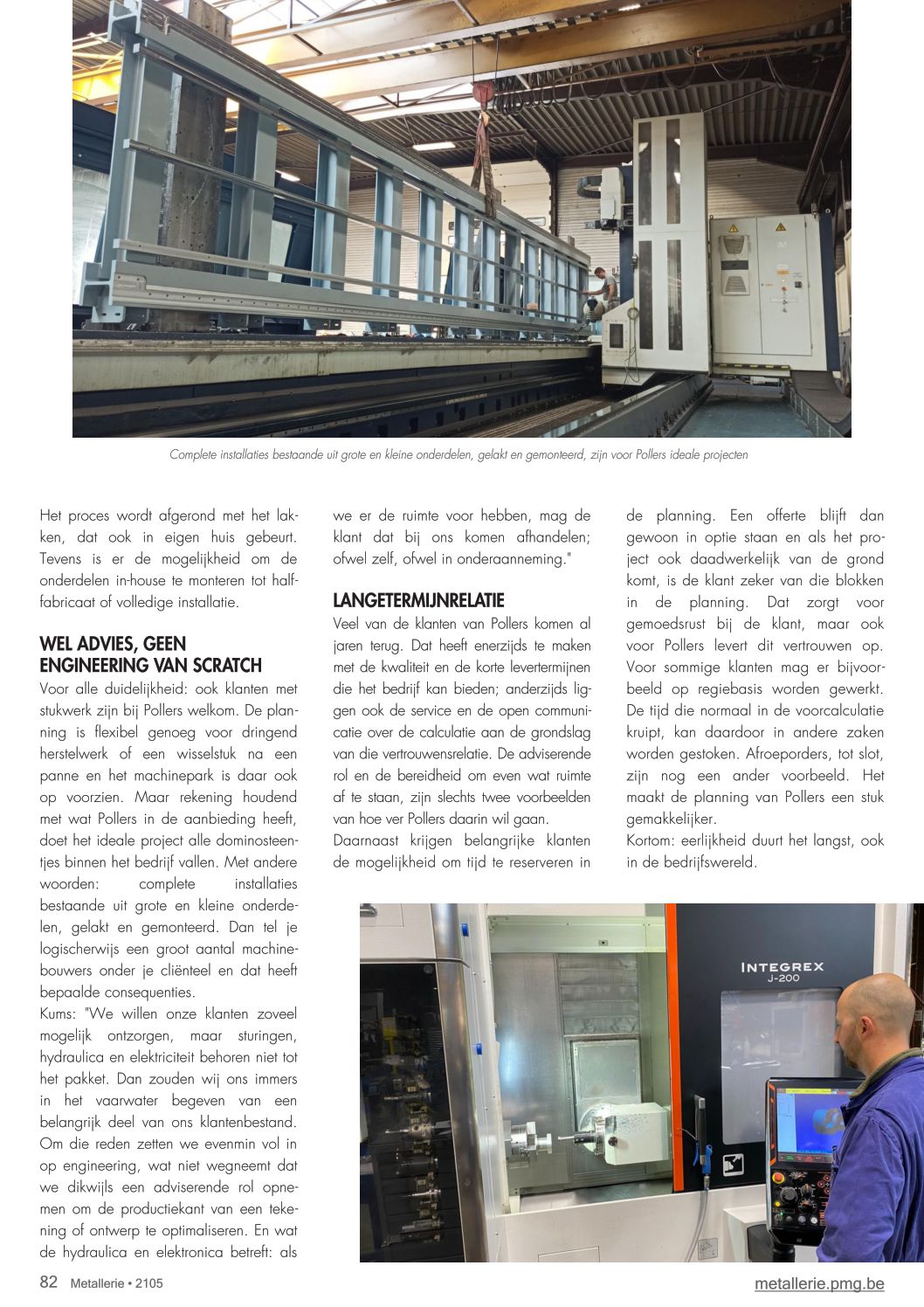 Complete installaties bestaande uit grote en kleine onderdelen, gelakt en gemonteerd, zijn voor Pollers ideale projecten

Het proces wordt afgerond met het lakken, dat ook in eigen huis gebeurt. Tevens is er de mogelijkheid om de onderdelen in-house te monteren tot halffabricaat of volledige installatie.

WEL ADVIES, GEEN ENGINEERING VAN SCRATCH
Voor alle duidelijkheid: ook klanten met stukwerk zijn bij Pollers welkom. De planning is flexibel genoeg voor dringend herstelwerk of een wisselstuk na een panne en het machinepark is daar ook op voorzien. Maar rekening houdend met wat Pollers in de aanbieding heeft, doet het ideale project alle dominosteentjes binnen het bedrijf vallen. Met andere woorden: complete installaties bestaande uit grote en kleine onderdelen, gelakt en gemonteerd. Dan tel je logischerwijs een groot aantal machinebouwers onder je cliënteel en dat heeft bepaalde consequenties.
Kums: "We willen onze klanten zoveel mogelijk ontzorgen, maar sturingen, hydraulica en elektriciteit behoren niet tot het pakket. Dan zouden wij ons immers in het vaarwater begeven van een belangrijk deel van ons klantenbestand. Om die reden zetten we evenmin vol in op engineering, wat niet wegneemt dat we dikwijls een adviserende rol opnemen om de productiekant van een tekening of ontwerp te optimaliseren. En wat de hydraulica en elektronica betreft: als we er de ruimte voor hebben, mag de klant dat bij ons komen afhandelen; ofwel zelf, ofwel in onderaanneming."

LANGETERMIJNRELATIE
Veel van de klanten van Pollers komen al jaren terug. Dat heeft enerzijds te maken met de kwaliteit en de korte levertermijnen die het bedrijf kan bieden; anderzijds liggen ook de service en de open communicatie over de calculatie aan de grondslag van die vertrouwensrelatie. De adviserende rol en de bereidheid om even wat ruimte af te staan, zijn slechts twee voorbeelden van hoe ver Pollers daarin wil gaan.
Daarnaast krijgen belangrijke klanten de mogelijkheid om tijd te reserveren in de planning. Een offerte blijft dan gewoon in optie staan en als het project ook daadwerkelijk van de grond komt, is de klant zeker van die blokken in de planning. Dat zorgt voor gemoedsrust bij de klant, maar ook voor Pollers levert dit vertrouwen op. Voor sommige klanten mag er bijvoorbeeld op regiebasis worden gewerkt. De tijd die normaal in de voorcalculatie kruipt, kan daardoor in andere zaken worden gestoken. Afroeporders, tot slot, zijn nog een ander voorbeeld. Het maakt de planning van Pollers een stuk gemakkelijker.
Kortom: eerlijkheid duurt het langst, ook in de bedrijfswereld.

INTEGREX
J-200

82 Metallerie • 2105
metallerie.pmg.be